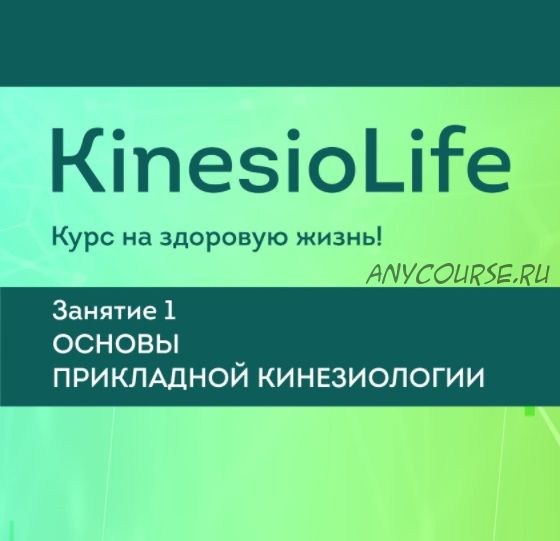 KinesioLife

Курс на здоровую жизнь!

ANYCOURSE.RU

Занятие 1
ОСНОВЫ
ПРИКЛАДНОЙ КИНЕЗИОЛОГИИ